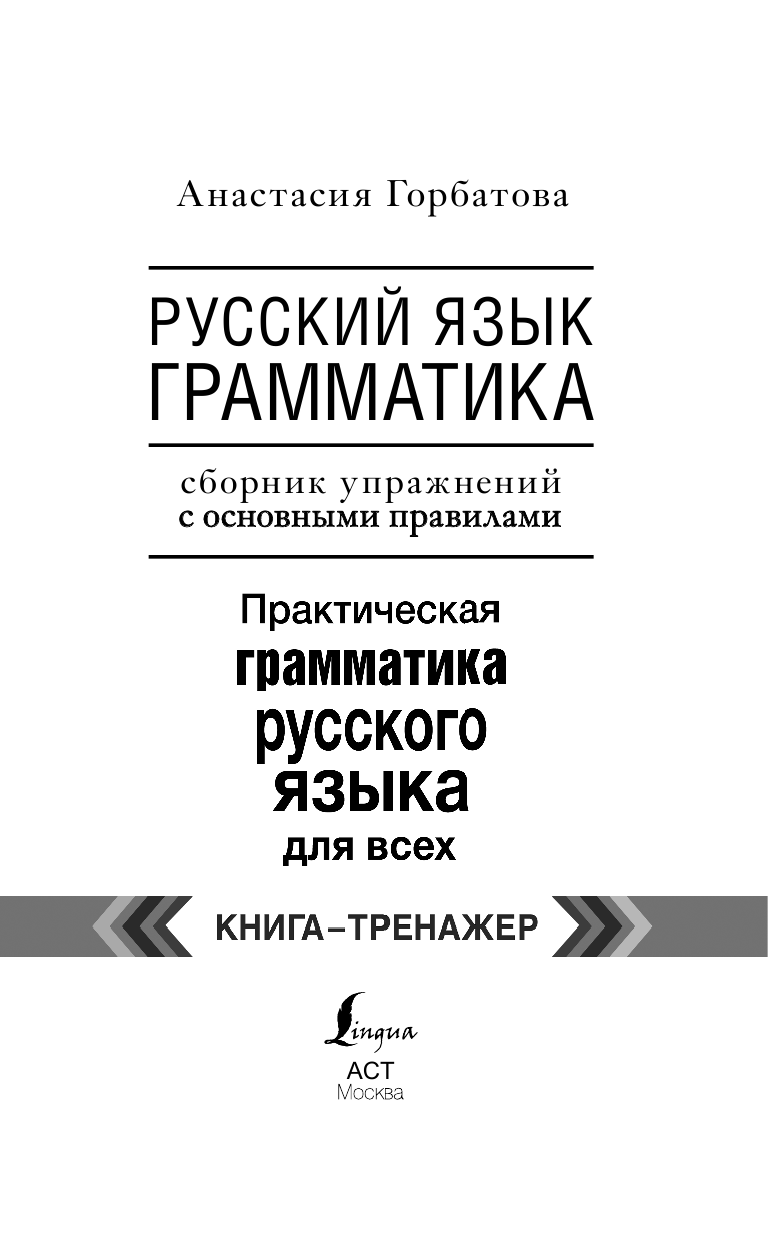 Анастасия Горбатова

РУССКИЙ ЯЗЫК
ГРАММАТИКА

сборник упражнений
с основными правилами

Практическая
грамматика
русского
языка
для всех

КНИГА–ТРЕНАЖЕР

Lingua

АСТ
Москва